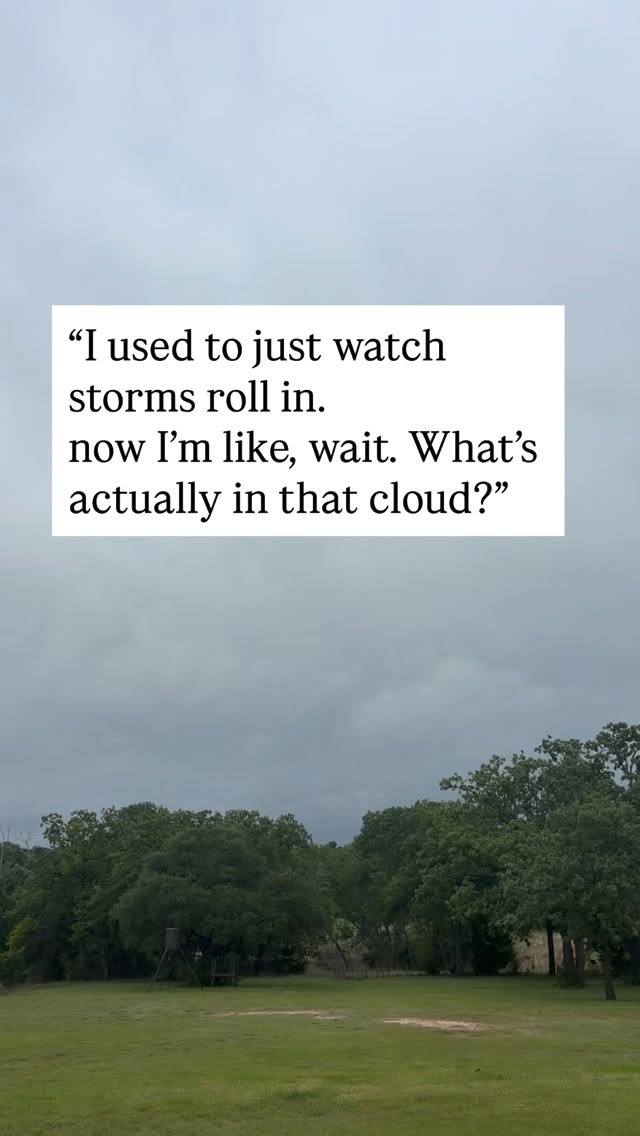 “I used to just watch storms roll in.
now I’m like, wait. What’s actually in that cloud?”